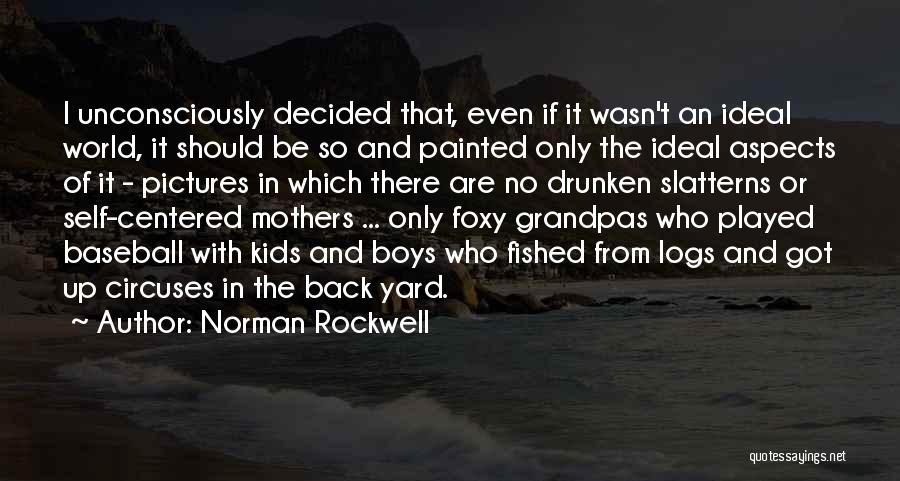 I unconsciously decided that, even if it wasn't an ideal world, it should be so and painted only the ideal aspects of it - pictures in which there are no drunken slatterns or self-centered mothers ... only foxy grandpas who played baseball with kids and boys who fished from logs and got up circuses in the back yard.

~ Author: Norman Rockwell

quotessayings.net